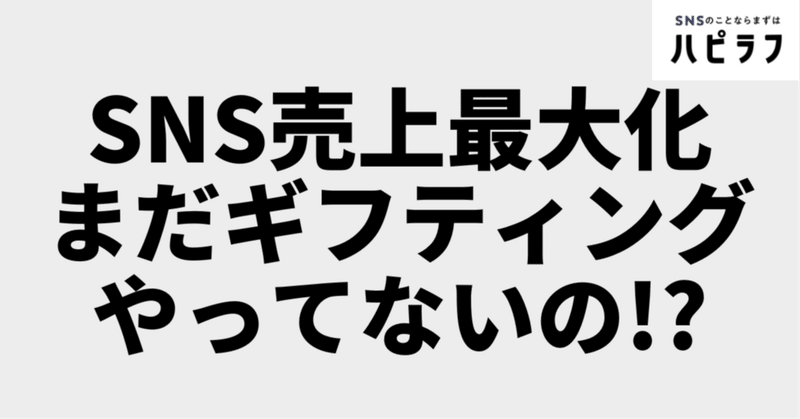 SNSのことならまずは
ハピラフ

SNS売上最大化
まだギフティング
やってないの!?